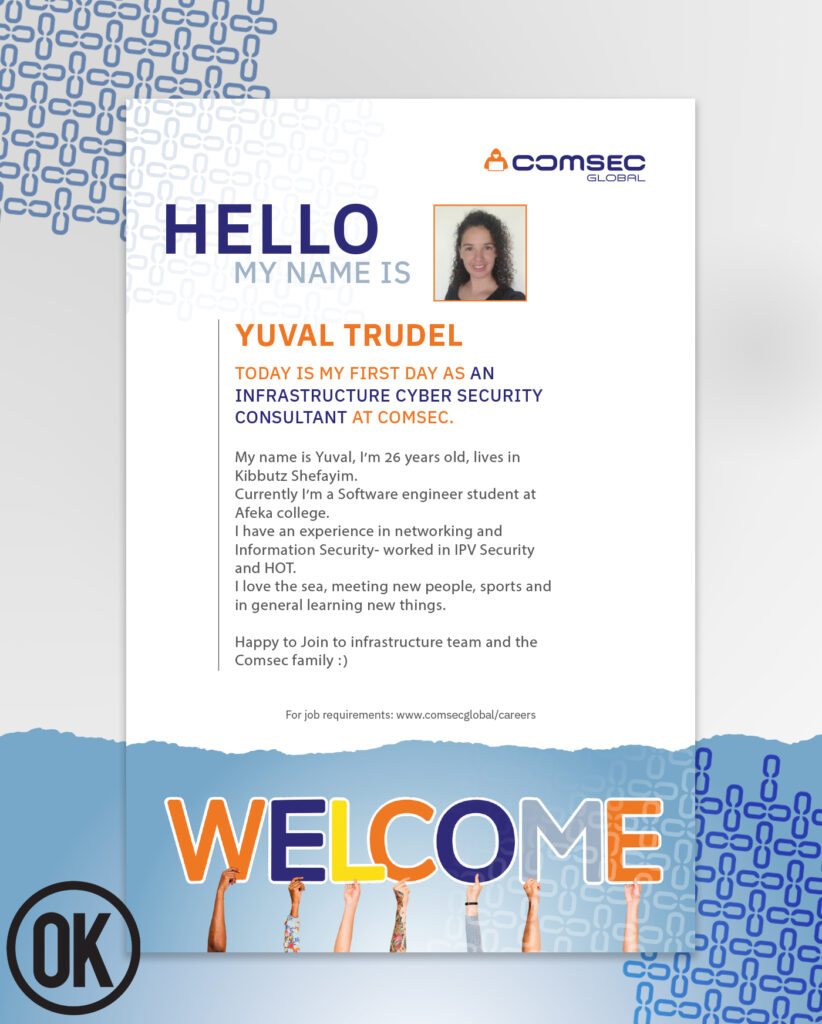 COMSEC GLOBAL

HELLO
MY NAME IS

YUVAL TRUDEL

TODAY IS MY FIRST DAY AS AN INFRASTRUCTURE CYBER SECURITY CONSULTANT AT COMSEC.

My name is Yuval, I'm 26 years old, lives in Kibbutz Shefayim.
Currently I'm a Software engineer student at Afeka college.
I have an experience in networking and Information Security- worked in IPV Security and HOT.
I love the sea, meeting new people, sports and in general learning new things.

Happy to Join to infrastructure team and the Comsec family :)

For job requirements: www.comsecglobal/careers

WELCOME

OK